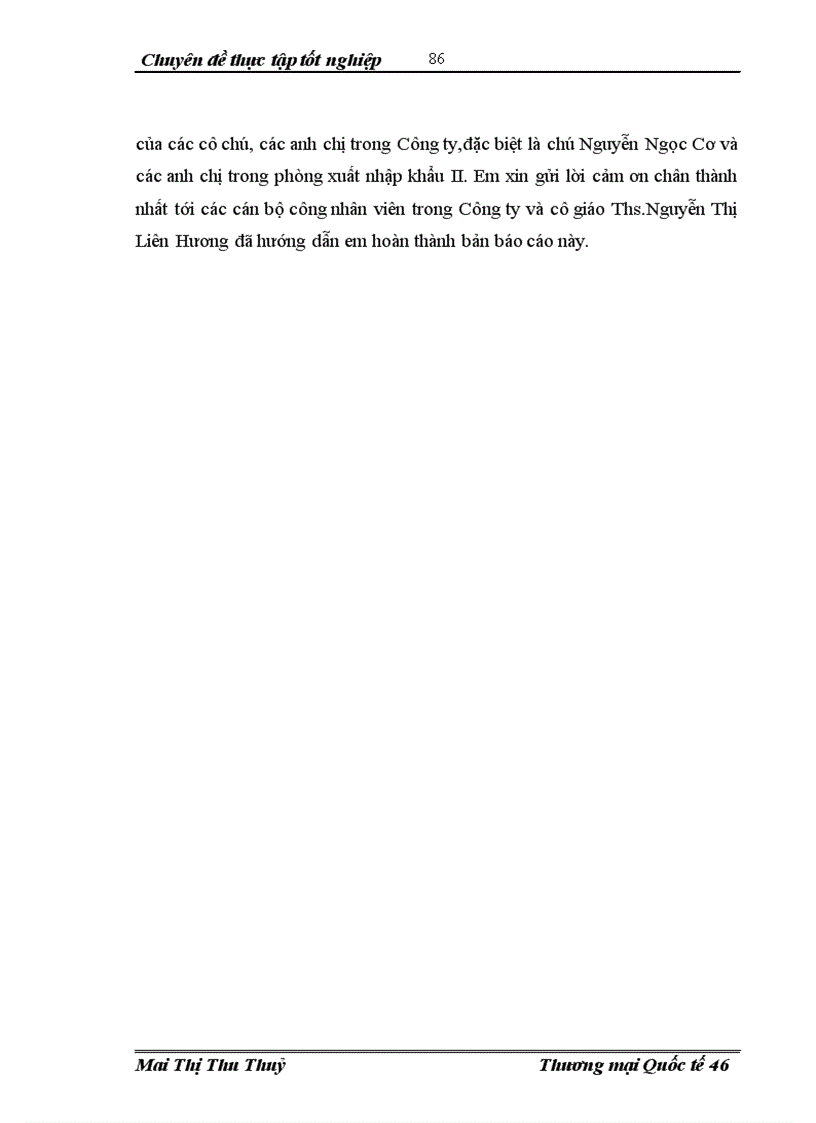 Chuyên đề thực tập tốt nghiệp 86

của các cô chú, các anh chị trong Công ty,đặc biệt là chú Nguyễn Ngọc Cơ và các anh chị trong phòng xuất nhập khẩu II. Em xin gửi lời cảm ơn chân thành nhất tới các cán bộ công nhân viên trong Công ty và cô giáo Ths.Nguyễn Thị Liên Hương đã hướng dẫn em hoàn thành bản báo cáo này.

Mai Thị Thu Thuỷ Thương mại Quốc tế 46